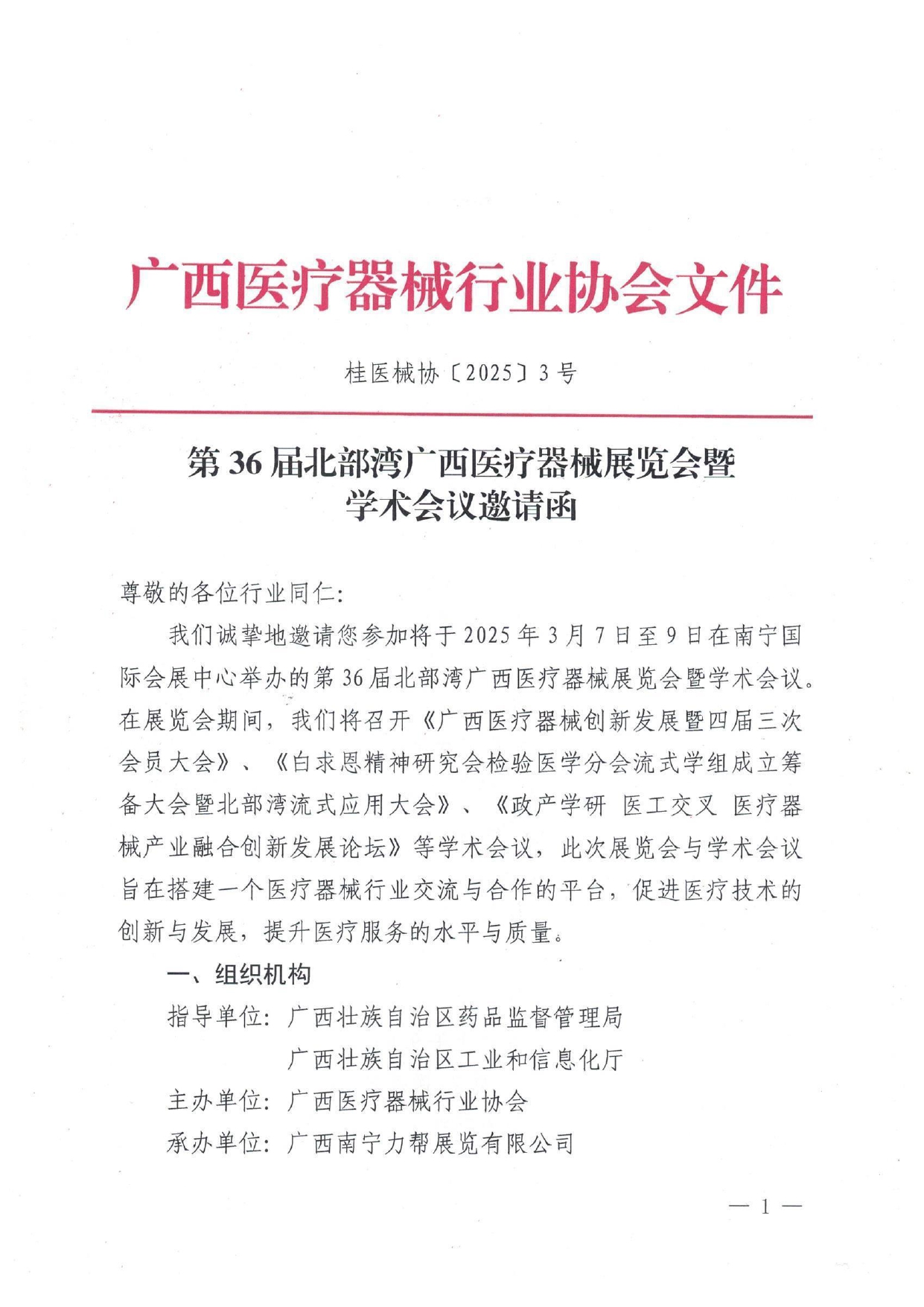 广西医疗器械行业协会文件

桂医械协〔2025〕3号

第36届北部湾广西医疗器械展览会暨学术会议邀请函

尊敬的各位行业同仁:

我们诚挚地邀请您参加将于2025年3月7日至9日在南宁国际会展中心举办的第36届北部湾广西医疗器械展览会暨学术会议。在展览会期间，我们将召开《广西医疗器械创新发展暨四届三次会员大会》、《白求恩精神研究会检验医学分会流式学组成立筹备大会暨北部湾流式应用大会》、《政产学研 医工交叉 医疗器械产业融合创新发展论坛》等学术会议，此次展览会与学术会议旨在搭建一个医疗器械行业交流与合作的平台，促进医疗技术的创新与发展，提升医疗服务的水平与质量。

一、组织机构

指导单位：广西壮族自治区药品监督管理局
广西壮族自治区工业和信息化厅

主办单位：广西医疗器械行业协会

承办单位：广西南宁力帮展览有限公司

— 1 —